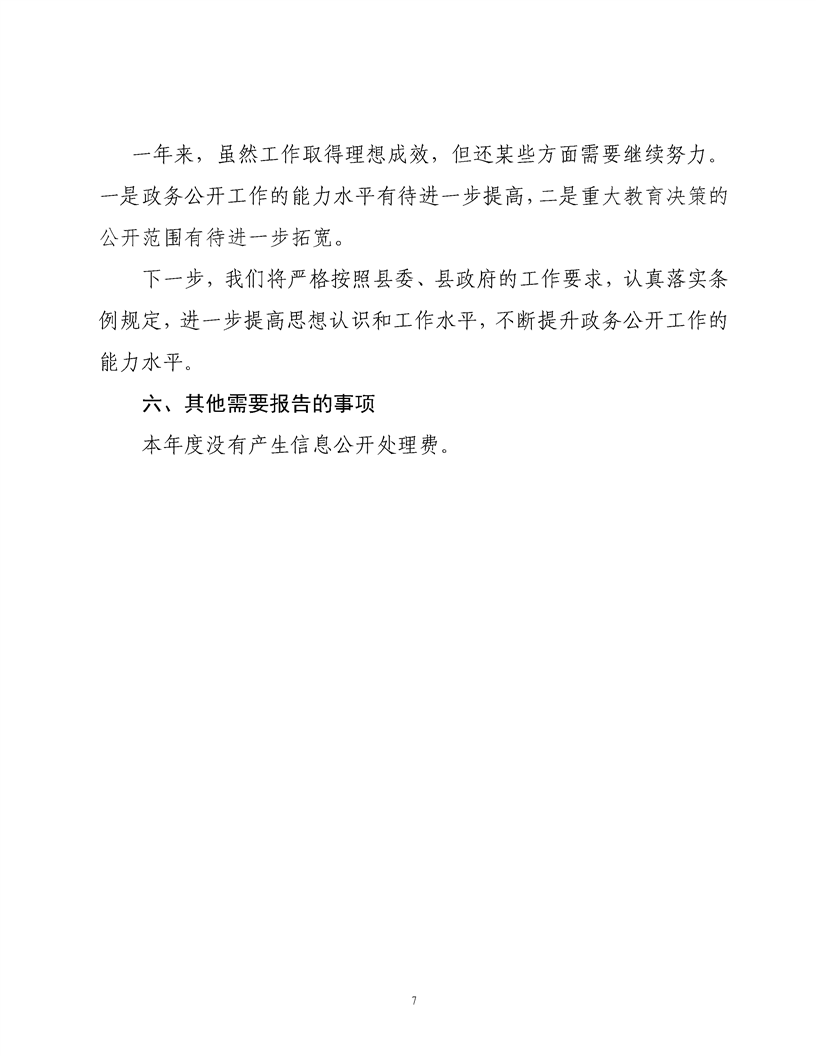 一年来，虽然工作取得理想成效，但还某些方面需要继续努力。一是政务公开工作的能力水平有待进一步提高，二是重大教育决策的公开范围有待进一步拓宽。

下一步，我们将严格按照县委、县政府的工作要求，认真落实条例规定，进一步提高思想认识和工作水平，不断提升政务公开工作的能力水平。

六、其他需要报告的事项

本年度没有产生信息公开处理费。

7